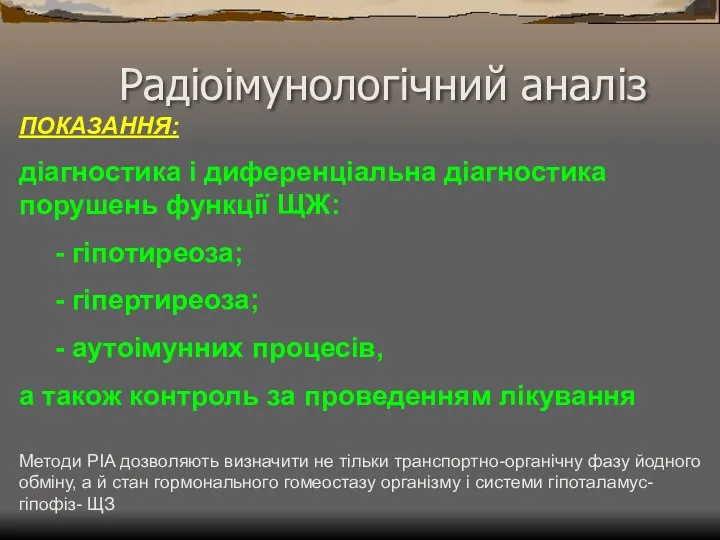 Радіоімунологічний аналіз

ПОКАЗАННЯ:

діагностика і диференціальна діагностика порушень функції ЩЖ:

- гіпотиреоза;

- гіпертиреоза;

- аутоімунних процесів,

а також контроль за проведенням лікування

Методи РІА дозволяють визначити не тільки транспортно-органічну фазу йодного обміну, а й стан гормонального гомеостазу організму і системи гіпоталамус-гіпофіз- ЩЗ